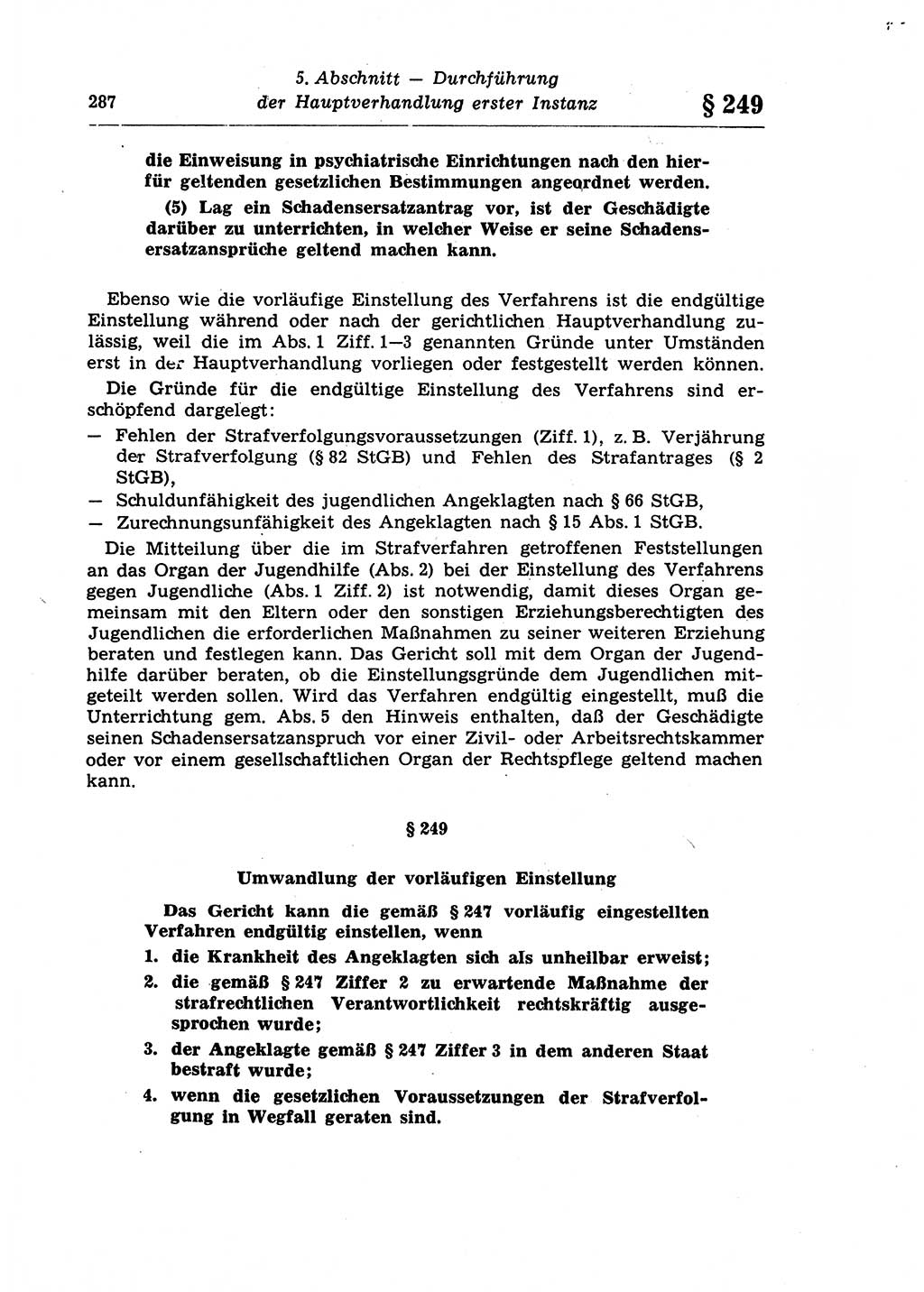 287

5. Abschnitt — Durchführung der Hauptverhandlung erster Instanz

§ 249

die Einweisung in psychiatrische Einrichtungen nach den hierfür geltenden gesetzlichen Bestimmungen angeordnet werden.

(5) Lag ein Schadensersatzantrag vor, ist der Geschädigte darüber zu unterrichten, in welcher Weise er seine Schadensersatzansprüche geltend machen kann.

Ebenso wie die vorläufige Einstellung des Verfahrens ist die endgültige Einstellung während oder nach der gerichtlichen Hauptverhandlung zulässig, weil die im Abs. 1 Ziff. 1—3 genannten Gründe unter Umständen erst in der Hauptverhandlung vorliegen oder festgestellt werden können.

Die Gründe für die endgültige Einstellung des Verfahrens sind erschöpfend dargelegt:
— Fehlen der Strafverfolgungsvoraussetzungen (Ziff. 1), z. B. Verjährung der Strafverfolgung (§ 82 StGB) und Fehlen des Strafantrages (§ 2 StGB),
— Schuldunfähigkeit des jugendlichen Angeklagten nach § 66 StGB,
— Zurechnungsunfähigkeit des Angeklagten nach § 15 Abs. 1 StGB.

Die Mitteilung über die im Strafverfahren getroffenen Feststellungen an das Organ der Jugendhilfe (Abs. 2) bei der Einstellung des Verfahrens gegen Jugendliche (Abs. 1 Ziff. 2) ist notwendig, damit dieses Organ gemeinsam mit den Eltern oder den sonstigen Erziehungsberechtigten des Jugendlichen die erforderlichen Maßnahmen zu seiner weiteren Erziehung beraten und festlegen kann. Das Gericht soll mit dem Organ der Jugendhilfe darüber beraten, ob die Einstellungsgründe dem Jugendlichen mitgeteilt werden sollen. Wird das Verfahren endgültig eingestellt, muß die Unterrichtung gem. Abs. 5 den Hinweis enthalten, daß der Geschädigte seinen Schadensersatzanspruch vor einer Zivil- oder Arbeitsrechtskammer oder vor einem gesellschaftlichen Organ der Rechtspflege geltend machen kann.

§ 249

Umwandlung der vorläufigen Einstellung

Das Gericht kann die gemäß § 247 vorläufig eingestellten Verfahren endgültig einstellen, wenn
1. die Krankheit des Angeklagten sich als unheilbar erweist;
2. die gemäß § 247 Ziffer 2 zu erwartende Maßnahme der strafrechtlichen Verantwortlichkeit rechtskräftig ausgesprochen wurde;
3. der Angeklagte gemäß § 247 Ziffer 3 in dem anderen Staat bestraft wurde;
4. wenn die gesetzlichen Voraussetzungen der Strafverfolgung in Wegfall geraten sind.